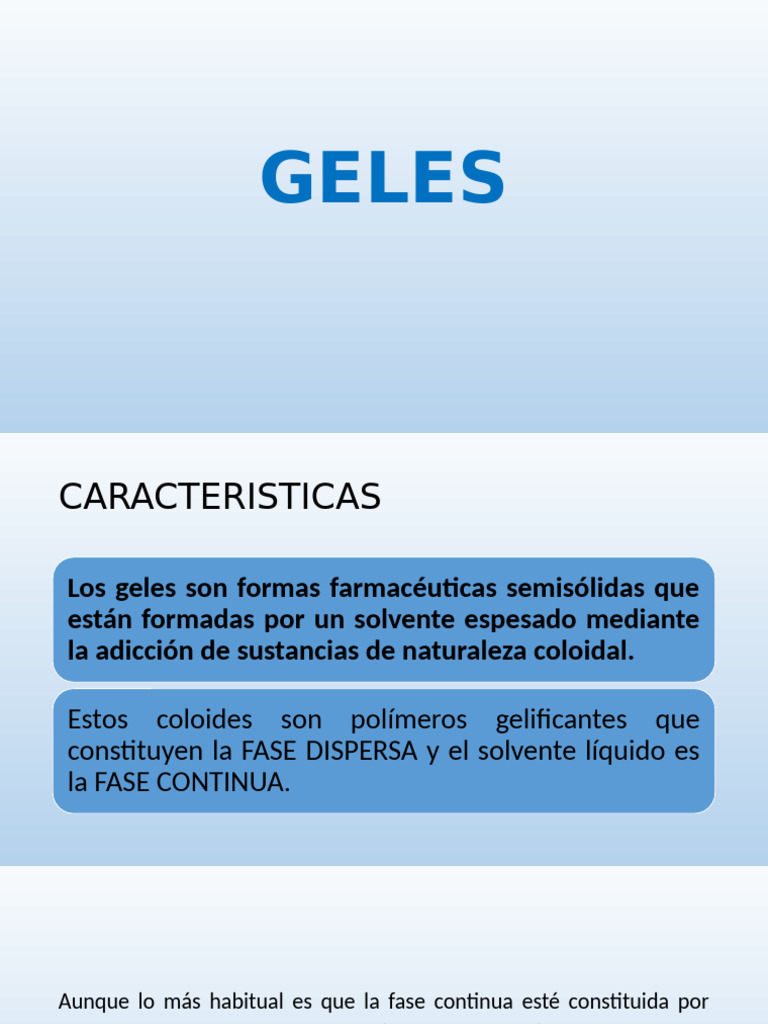 GELES

CARACTERISTICAS

Los geles son formas farmacéuticas semisólidas que están formadas por un solvente espesado mediante la adicción de sustancias de naturaleza coloidal.

Estos coloides son polímeros gelificantes que constituyen la FASE DISPERSA y el solvente líquido es la FASE CONTINUA.

Aunque lo más habitual es que la fase continua esté constituida por